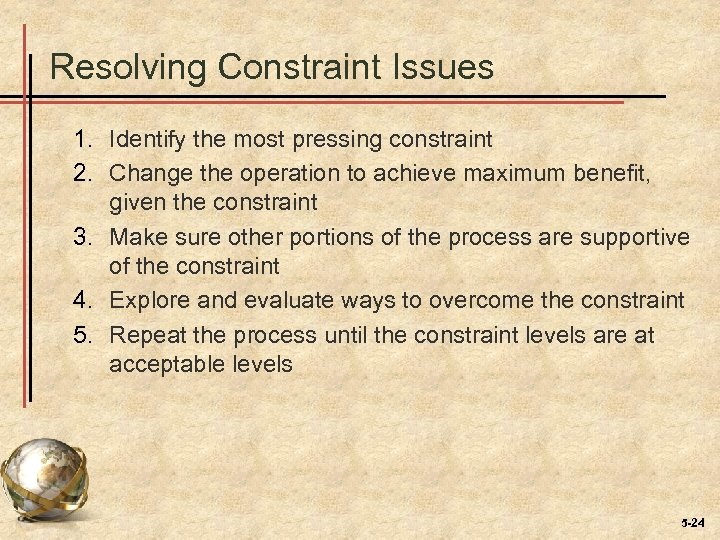 Resolving Constraint Issues

1. Identify the most pressing constraint
2. Change the operation to achieve maximum benefit, given the constraint
3. Make sure other portions of the process are supportive of the constraint
4. Explore and evaluate ways to overcome the constraint
5. Repeat the process until the constraint levels are at acceptable levels

5-24